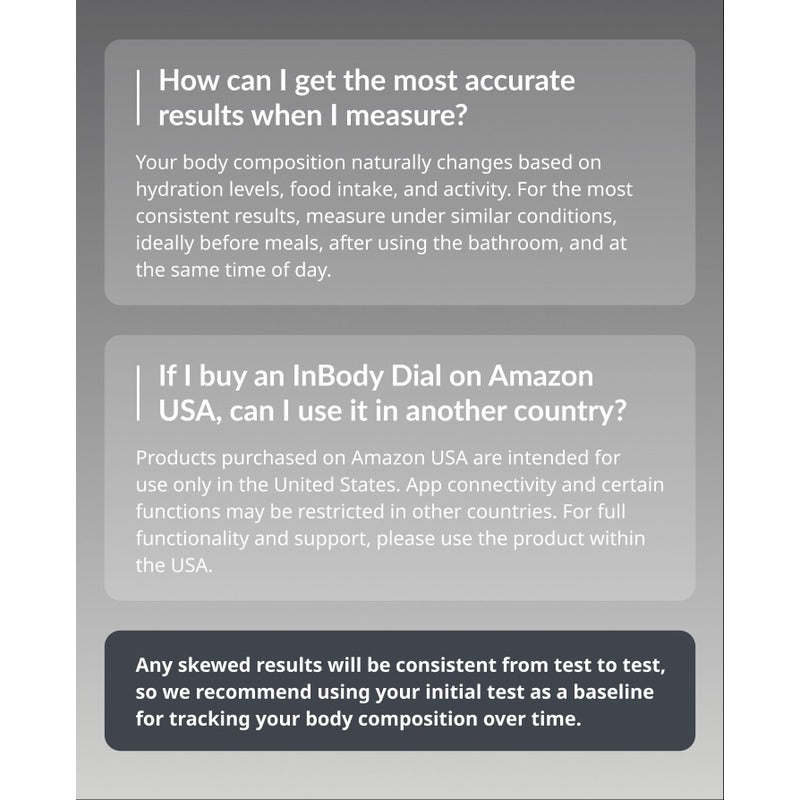 How can I get the most accurate results when I measure?

Your body composition naturally changes based on hydration levels, food intake, and activity. For the most consistent results, measure under similar conditions, ideally before meals, after using the bathroom, and at the same time of day.

If I buy an InBody Dial on Amazon USA, can I use it in another country?

Products purchased on Amazon USA are intended for use only in the United States. App connectivity and certain functions may be restricted in other countries. For full functionality and support, please use the product within the USA.

Any skewed results will be consistent from test to test, so we recommend using your initial test as a baseline for tracking your body composition over time.